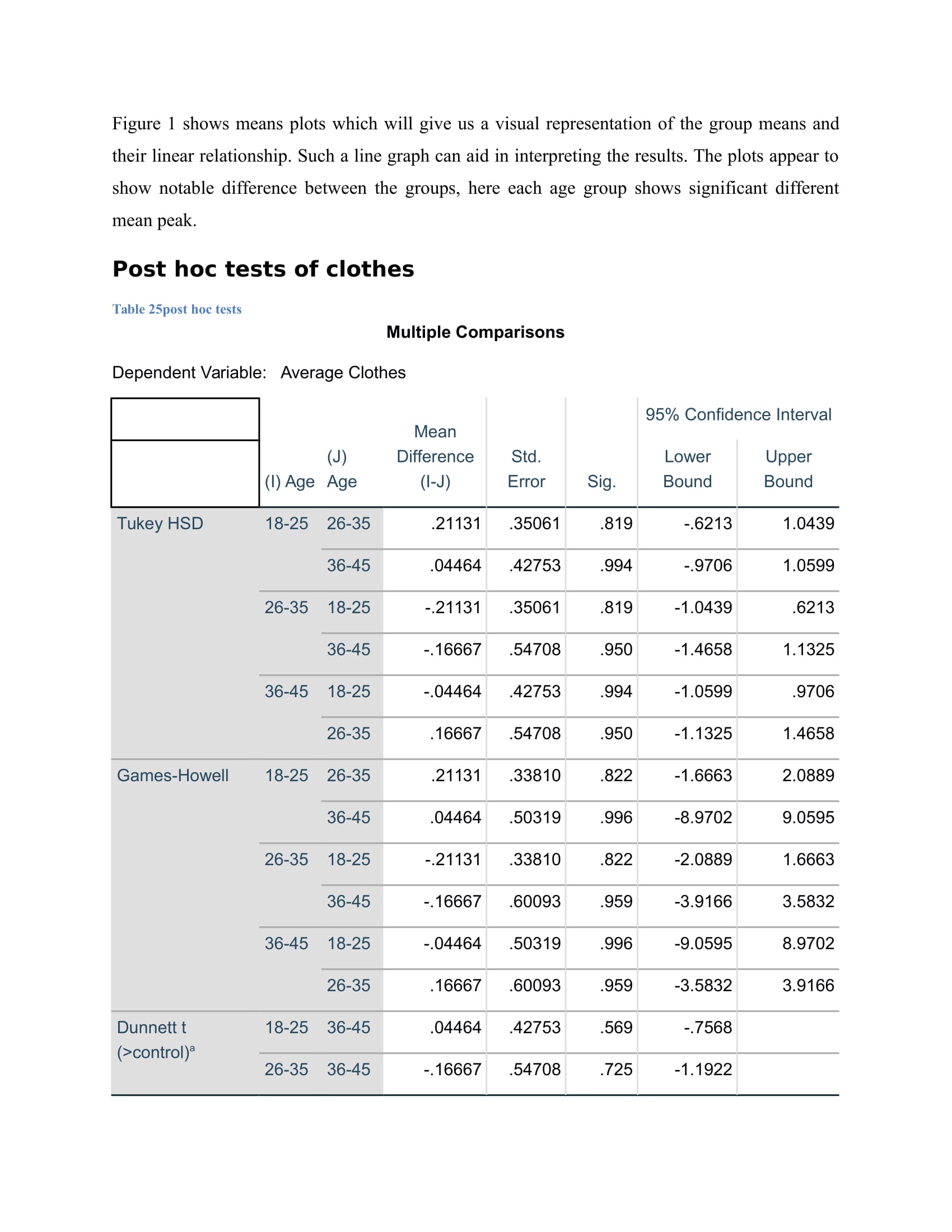 Figure 1 shows means plots which will give us a visual representation of the group means and their linear relationship. Such a line graph can aid in interpreting the results. The plots appear to show notable difference between the groups, here each age group shows significant different mean peak.

Post hoc tests of clothes

Table 25post hoc tests

Multiple Comparisons

Dependent Variable: Average Clothes

| | (I) Age | (J) Age | Mean Difference (I-J) | Std. Error | Sig. | 95% Confidence Interval Lower Bound | 95% Confidence Interval Upper Bound |
|---|---|---|---|---|---|---|---|
| Tukey HSD | 18-25 | 26-35 | .21131 | .35061 | .819 | -.6213 | 1.0439 |
| | | 36-45 | .04464 | .42753 | .994 | -.9706 | 1.0599 |
| | 26-35 | 18-25 | -.21131 | .35061 | .819 | -1.0439 | .6213 |
| | | 36-45 | -.16667 | .54708 | .950 | -1.4658 | 1.1325 |
| | 36-45 | 18-25 | -.04464 | .42753 | .994 | -1.0599 | .9706 |
| | | 26-35 | .16667 | .54708 | .950 | -1.1325 | 1.4658 |
| Games-Howell | 18-25 | 26-35 | .21131 | .33810 | .822 | -1.6663 | 2.0889 |
| | | 36-45 | .04464 | .50319 | .996 | -8.9702 | 9.0595 |
| | 26-35 | 18-25 | -.21131 | .33810 | .822 | -2.0889 | 1.6663 |
| | | 36-45 | -.16667 | .60093 | .959 | -3.9166 | 3.5832 |
| | 36-45 | 18-25 | -.04464 | .50319 | .996 | -9.0595 | 8.9702 |
| | | 26-35 | .16667 | .60093 | .959 | -3.5832 | 3.9166 |
| Dunnett t (>control)$^a$ | 18-25 | 36-45 | .04464 | .42753 | .569 | -.7568 | |
| | 26-35 | 36-45 | -.16667 | .54708 | .725 | -1.1922 | |